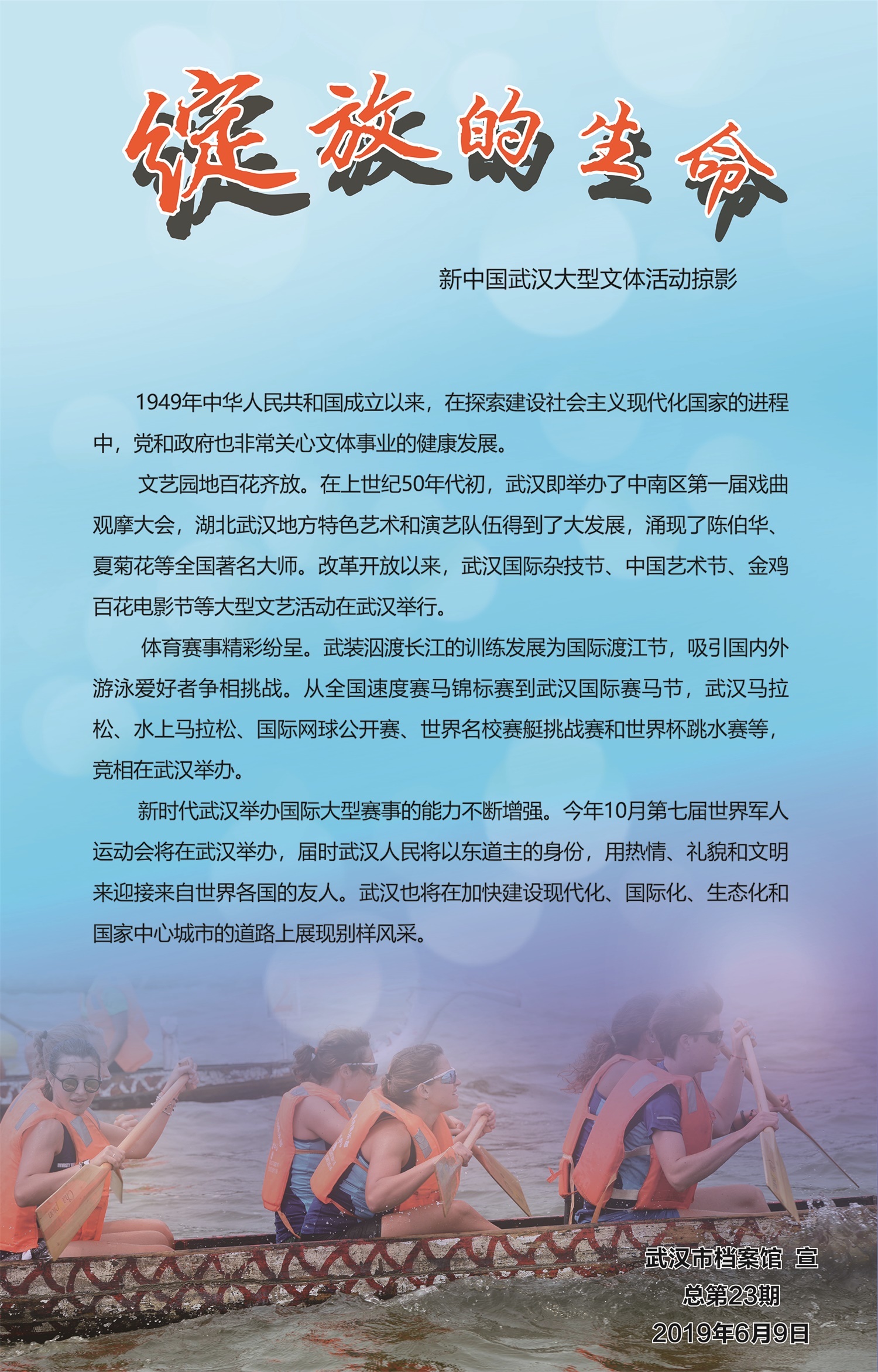 绽放的生命

新中国武汉大型文体活动掠影

1949年中华人民共和国成立以来，在探索建设社会主义现代化国家的进程中，党和政府也非常关心文体事业的健康发展。

文艺园地百花齐放。在上世纪50年代初，武汉即举办了中南区第一届戏曲观摩大会，湖北武汉地方特色艺术和演艺队伍得到了大发展，涌现了陈伯华、夏菊花等全国著名大师。改革开放以来，武汉国际杂技节、中国艺术节、金鸡百花电影节等大型文艺活动在武汉举行。

体育赛事精彩纷呈。武装泅渡长江的训练发展为国际渡江节，吸引国内外游泳爱好者争相挑战。从全国速度赛马锦标赛到武汉国际赛马节，武汉马拉松、水上马拉松、国际网球公开赛、世界名校赛艇挑战赛和世界杯跳水赛等，竞相在武汉举办。

新时代武汉举办国际大型赛事的能力不断增强。今年10月第七届世界军人运动会将在武汉举办，届时武汉人民将以东道主的身份，用热情、礼貌和文明来迎接来自世界各国的友人。武汉也将在加快建设现代化、国际化、生态化和国家中心城市的道路上展现别样风采。

武汉市档案馆 宣
总第23期
2019年6月9日